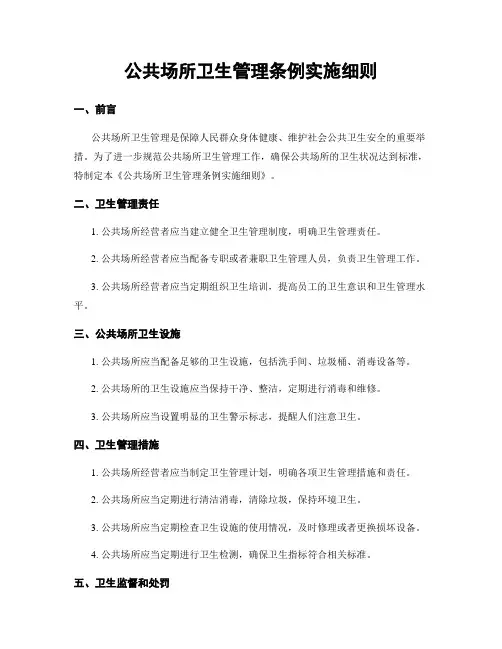 公共场所卫生管理条例实施细则

一、前言

公共场所卫生管理是保障人民群众身体健康、维护社会公共卫生安全的重要举措。为了进一步规范公共场所卫生管理工作，确保公共场所的卫生状况达到标准，特制定本《公共场所卫生管理条例实施细则》。

二、卫生管理责任

1. 公共场所经营者应当建立健全卫生管理制度，明确卫生管理责任。

2. 公共场所经营者应当配备专职或者兼职卫生管理人员，负责卫生管理工作。

3. 公共场所经营者应当定期组织卫生培训，提高员工的卫生意识和卫生管理水平。

三、公共场所卫生设施

1. 公共场所应当配备足够的卫生设施，包括洗手间、垃圾桶、消毒设备等。

2. 公共场所的卫生设施应当保持干净、整洁，定期进行消毒和维修。

3. 公共场所应当设置明显的卫生警示标志，提醒人们注意卫生。

四、卫生管理措施

1. 公共场所经营者应当制定卫生管理计划，明确各项卫生管理措施和责任。

2. 公共场所应当定期进行清洁消毒，清除垃圾，保持环境卫生。

3. 公共场所应当定期检查卫生设施的使用情况，及时修理或者更换损坏设备。

4. 公共场所应当定期进行卫生检测，确保卫生指标符合相关标准。

五、卫生监督和处罚